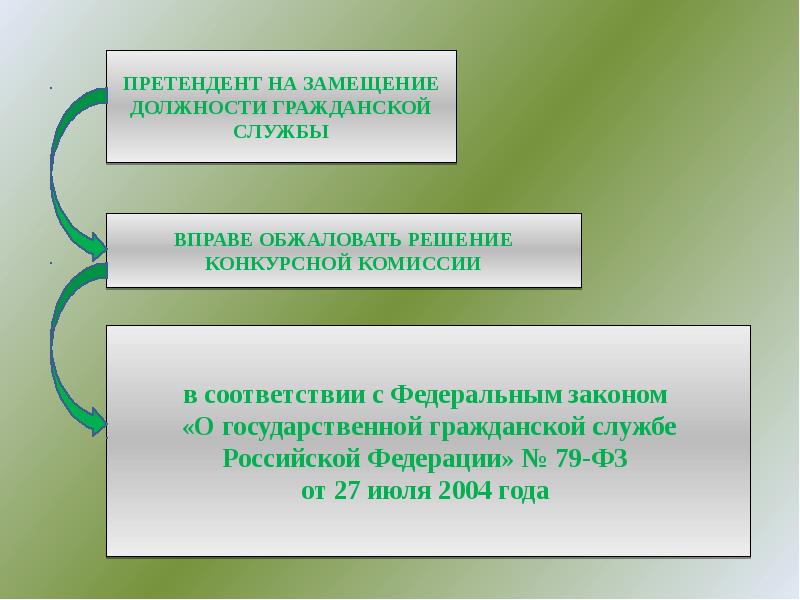 ПРЕТЕНДЕНТ НА ЗАМЕЩЕНИЕ ДОЛЖНОСТИ ГРАЖДАНСКОЙ СЛУЖБЫ

ВПРАВЕ ОБЖАЛОВАТЬ РЕШЕНИЕ КОНКУРСНОЙ КОМИССИИ

в соответствии с Федеральным законом «О государственной гражданской службе Российской Федерации» № 79-ФЗ от 27 июля 2004 года